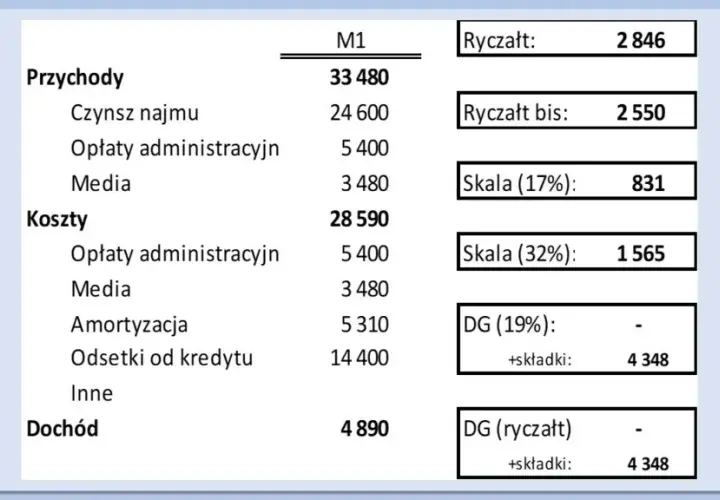 | | M1 |
|---|---|
| **Przychody** | **33 480** |
| Czynsz najmu | 24 600 |
| Opłaty administracyjn | 5 400 |
| Media | 3 480 |
| **Koszty** | **28 590** |
| Opłaty administracyjn | 5 400 |
| Media | 3 480 |
| Amortyzacja | 5 310 |
| Odsetki od kredytu | 14 400 |
| Inne | |
| **Dochód** | **4 890** |

Ryczałt: **2 846**

Ryczałt bis: **2 550**

Skala (17%): **831**

Skala (32%): **1 565**

DG (19%): **-**
+składki: **4 348**

DG (ryczałt) **-**
+składki: **4 348**